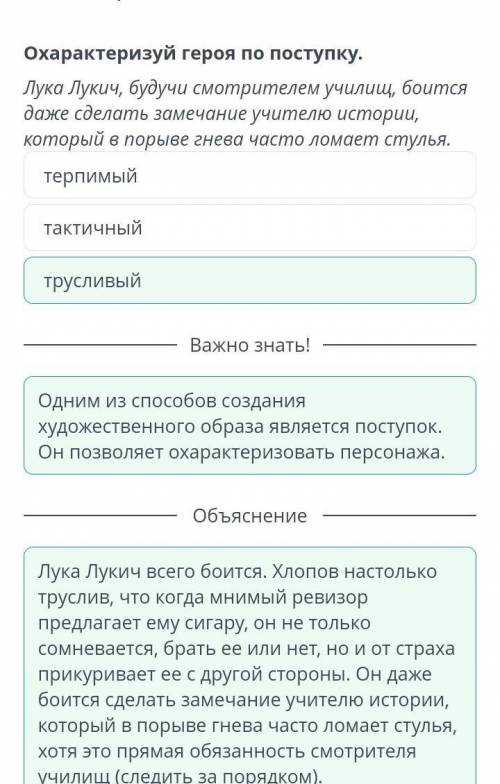 Охарактеризуй героя по поступку.

Лука Лукич, будучи смотрителем училищ, боится даже сделать замечание учителю истории, который в порыве гнева часто ломает стулья.

терпимый

тактичный

трусливый

Важно знать!

Одним из способов создания художественного образа является поступок. Он позволяет охарактеризовать персонажа.

Объяснение

Лука Лукич всего боится. Хлопов настолько труслив, что когда мнимый ревизор предлагает ему сигару, он не только сомневается, брать ее или нет, но и от страха прикуривает ее с другой стороны. Он даже боится сделать замечание учителю истории, который в порыве гнева часто ломает стулья, хотя это прямая обязанность смотрителя училищ (следить за порядком).